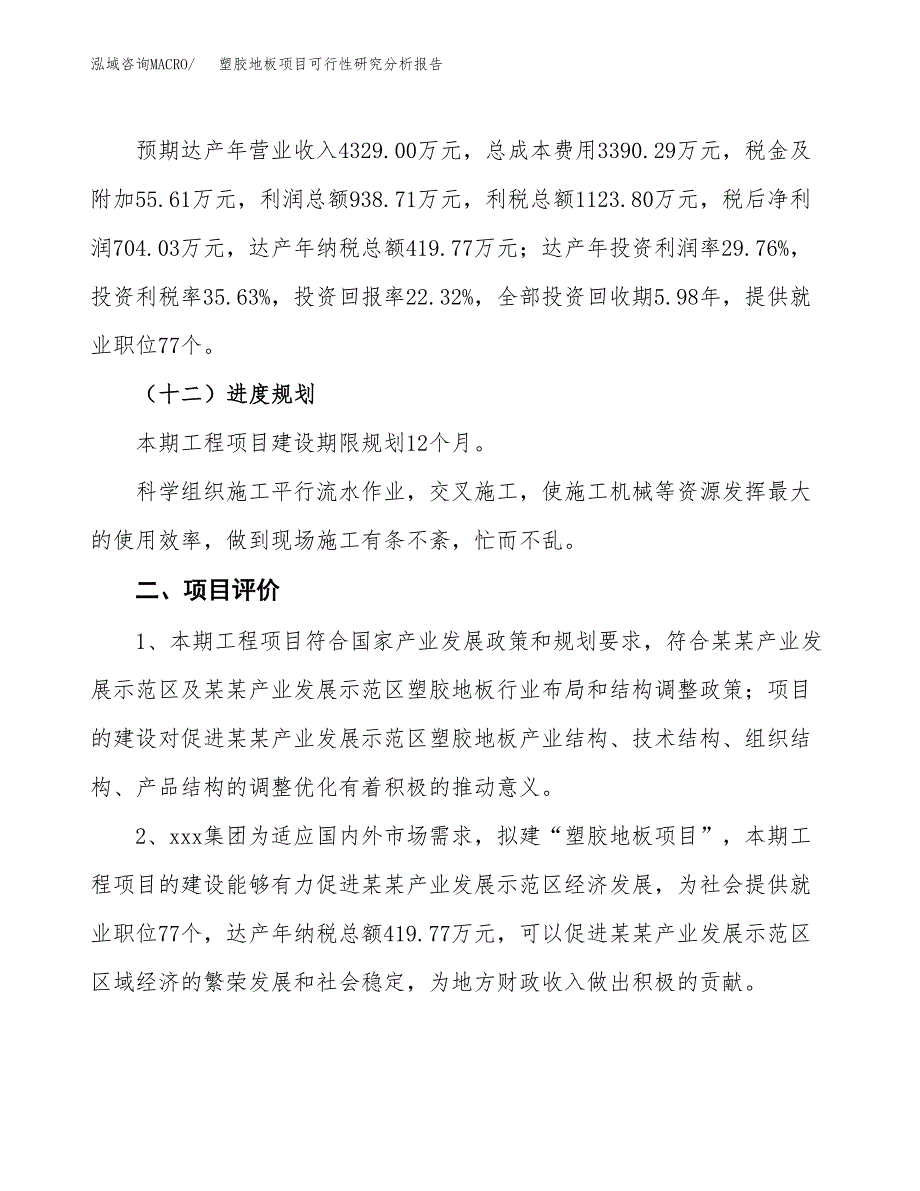 泓域咨询MACRO/　　塑胶地板项目可行性研究分析报告

预期达产年营业收入4329.00万元，总成本费用3390.29万元，税金及附加55.61万元，利润总额938.71万元，利税总额1123.80万元，税后净利润704.03万元，达产年纳税总额419.77万元；达产年投资利润率29.76%，投资利税率35.63%，投资回报率22.32%，全部投资回收期5.98年，提供就业职位77个。

（十二）进度规划

本期工程项目建设期限规划12个月。

科学组织施工平行流水作业，交叉施工，使施工机械等资源发挥最大的使用效率，做到现场施工有条不紊，忙而不乱。

二、项目评价

1、本期工程项目符合国家产业发展政策和规划要求，符合某某产业发展示范区及某某产业发展示范区塑胶地板行业布局和结构调整政策；项目的建设对促进某某产业发展示范区塑胶地板产业结构、技术结构、组织结构、产品结构的调整优化有着积极的推动意义。

2、xxx集团为适应国内外市场需求，拟建“塑胶地板项目”，本期工程项目的建设能够有力促进某某产业发展示范区经济发展，为社会提供就业职位77个，达产年纳税总额419.77万元，可以促进某某产业发展示范区区域经济的繁荣发展和社会稳定，为地方财政收入做出积极的贡献。